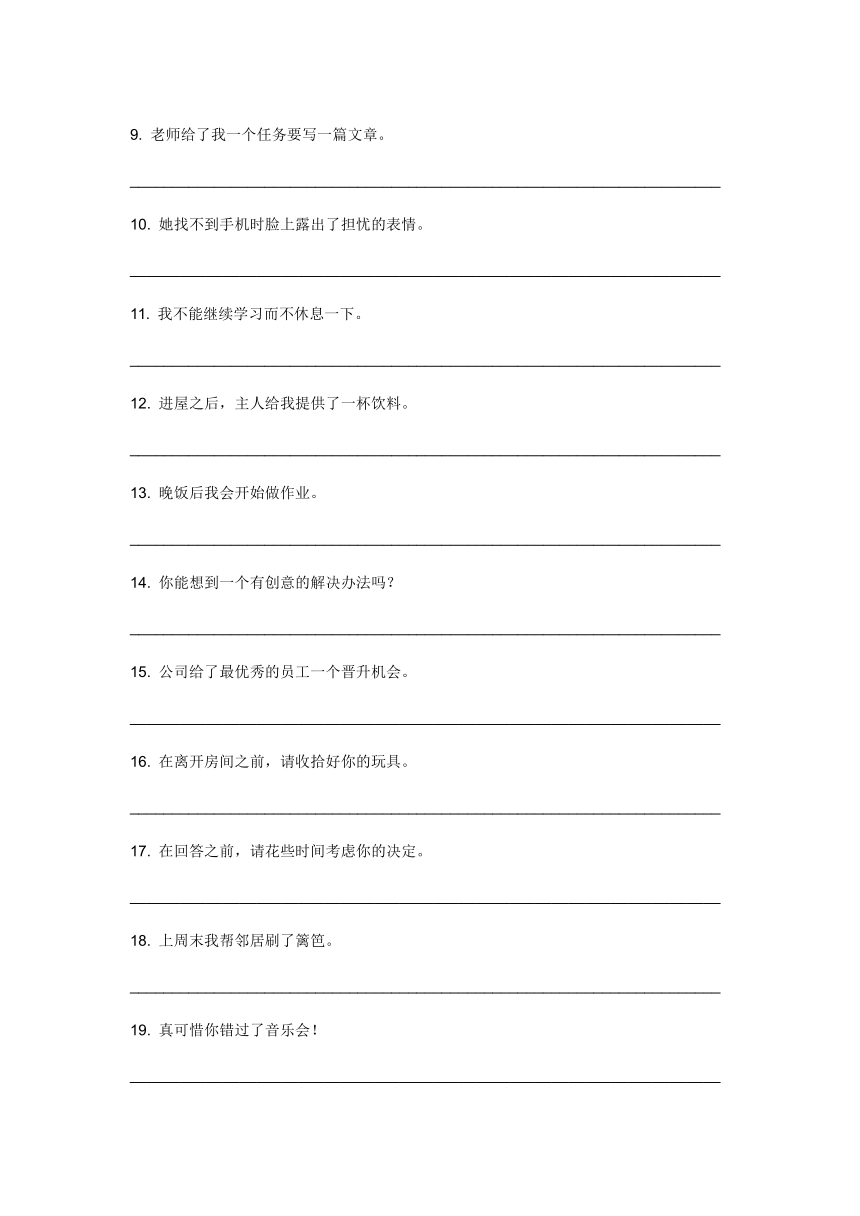 9. 老师给了我一个任务要写一篇文章。

10. 她找不到手机时脸上露出了担忧的表情。

11. 我不能继续学习而不休息一下。

12. 进屋之后，主人给我提供了一杯饮料。

13. 晚饭后我会开始做作业。

14. 你能想到一个有创意的解决办法吗？

15. 公司给了最优秀的员工一个晋升机会。

16. 在离开房间之前，请收拾好你的玩具。

17. 在回答之前，请花些时间考虑你的决定。

18. 上周末我帮邻居刷了篱笆。

19. 真可惜你错过了音乐会！